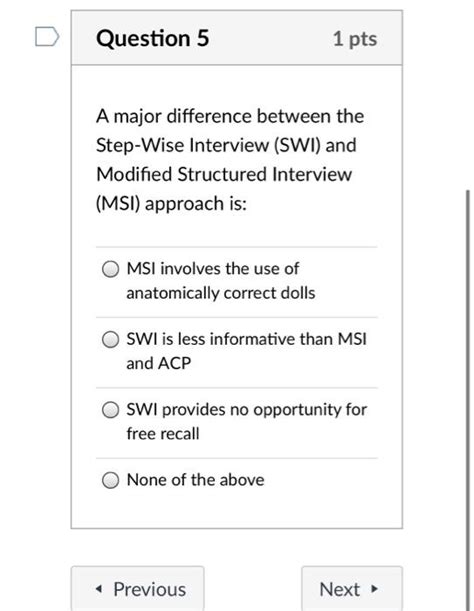 Question 5
1 pts

A major difference between the Step-Wise Interview (SWI) and Modified Structured Interview (MSI) approach is:

MSI involves the use of anatomically correct dolls

SWI is less informative than MSI and ACP

SWI provides no opportunity for free recall

None of the above

◂ Previous
Next ▸